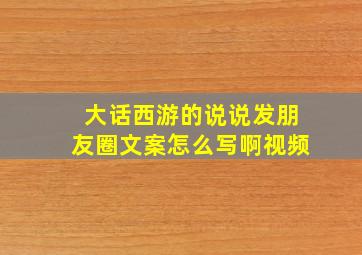 大话西游的说说发朋友圈文案怎么写啊视频